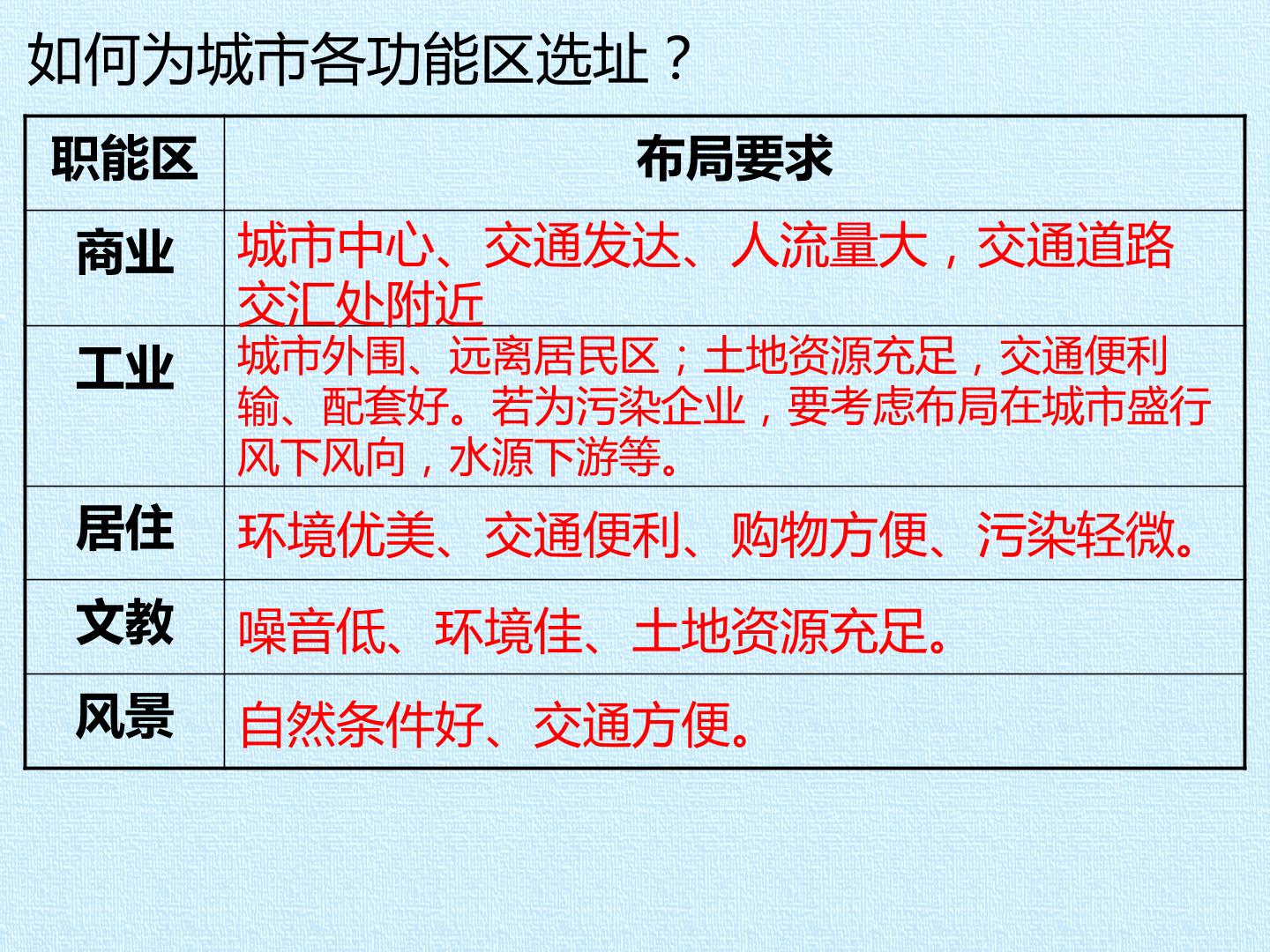 如何为城市各功能区选址？

| 职能区 | 布局要求 |
|---|---|
| 商业 | 城市中心、交通发达、人流量大，交通道路交汇处附近 |
| 工业 | 城市外围、远离居民区；土地资源充足，交通便利输、配套好。若为污染企业，要考虑布局在城市盛行风下风向，水源下游等。 |
| 居住 | 环境优美、交通便利、购物方便、污染轻微。 |
| 文教 | 噪音低、环境佳、土地资源充足。 |
| 风景 | 自然条件好、交通方便。 |